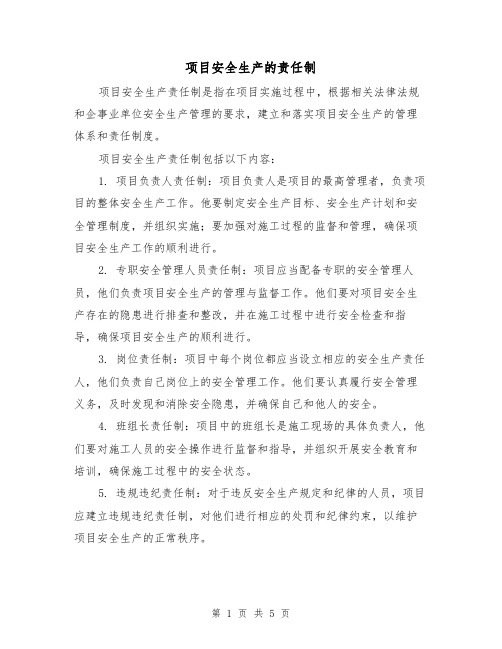 项目安全生产的责任制

项目安全生产责任制是指在项目实施过程中，根据相关法律法规和企事业单位安全生产管理的要求，建立和落实项目安全生产的管理体系和责任制度。

项目安全生产责任制包括以下内容：

1. 项目负责人责任制：项目负责人是项目的最高管理者，负责项目的整体安全生产工作。他要制定安全生产目标、安全生产计划和安全管理制度，并组织实施；要加强对施工过程的监督和管理，确保项目安全生产工作的顺利进行。

2. 专职安全管理人员责任制：项目应当配备专职的安全管理人员，他们负责项目安全生产的管理与监督工作。他们要对项目安全生产存在的隐患进行排查和整改，并在施工过程中进行安全检查和指导，确保项目安全生产的顺利进行。

3. 岗位责任制：项目中每个岗位都应当设立相应的安全生产责任人，他们负责自己岗位上的安全管理工作。他们要认真履行安全管理义务，及时发现和消除安全隐患，并确保自己和他人的安全。

4. 班组长责任制：项目中的班组长是施工现场的具体负责人，他们要对施工人员的安全操作进行监督和指导，并组织开展安全教育和培训，确保施工过程中的安全状态。

5. 违规违纪责任制：对于违反安全生产规定和纪律的人员，项目应建立违规违纪责任制，对他们进行相应的处罚和纪律约束，以维护项目安全生产的正常秩序。

第 1 页 共 5 页